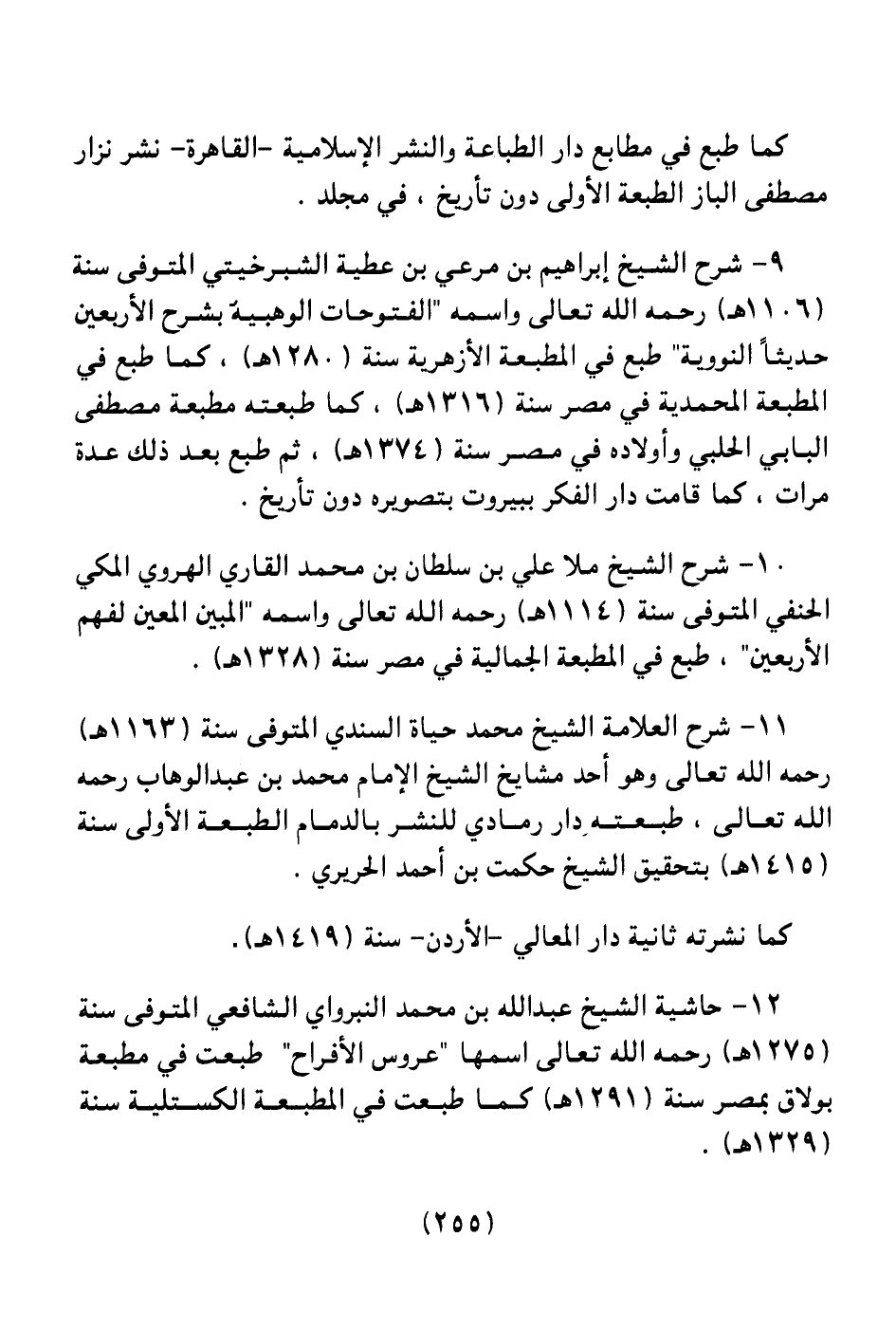 كما طبع في مطابع دار الطباعة والنشر الإسلامية -القاهرة- نشر نزار مصطفى الباز الطبعة الأولى دون تأريخ ، في مجلد .

٩- شرح الشيخ إبراهيم بن مرعي بن عطية الشبرخيتي المتوفى سنة (١١٠٦هـ) رحمه الله تعالى واسمه "الفتوحات الوهبية بشرح الأربعين حديثاً النووية" طبع في المطبعة الأزهرية سنة (١٢٨٠هـ) ، كما طبع في المطبعة المحمدية في مصر سنة (١٣١٦هـ) ، كما طبعته مطبعة مصطفى البابي الحلبي وأولاده في مصر سنة (١٣٧٤هـ) ، ثم طبع بعد ذلك عدة مرات ، كما قامت دار الفكر ببيروت بتصويره دون تأريخ .

١٠- شرح الشيخ ملا علي بن سلطان بن محمد القاري الهروي المكي الحنفي المتوفى سنة (١١١٤هـ) رحمه الله تعالى واسمه "المبين المعين لفهم الأربعين" ، طبع في المطبعة الجمالية في مصر سنة (١٣٢٨هـ) .

١١- شرح العلامة الشيخ محمد حياة السندي المتوفى سنة (١١٦٣هـ) رحمه الله تعالى وهو أحد مشايخ الشيخ الإمام محمد بن عبدالوهاب رحمه الله تعالى ، طبعته دار رمادي للنشر بالدمام الطبعة الأولى سنة (١٤١٥هـ) بتحقيق الشيخ حكمت بن أحمد الحريري .

كما نشرته ثانية دار المعالي -الأردن- سنة (١٤١٩هـ).

١٢- حاشية الشيخ عبدالله بن محمد النبرواي الشافعي المتوفى سنة (١٢٧٥هـ) رحمه الله تعالى اسمها "عروس الأفراح" طبعت في مطبعة بولاق بمصر سنة (١٢٩١هـ) كما طبعت في المطبعة الكستلية سنة (١٣٢٩هـ) .

(٢٥٥)